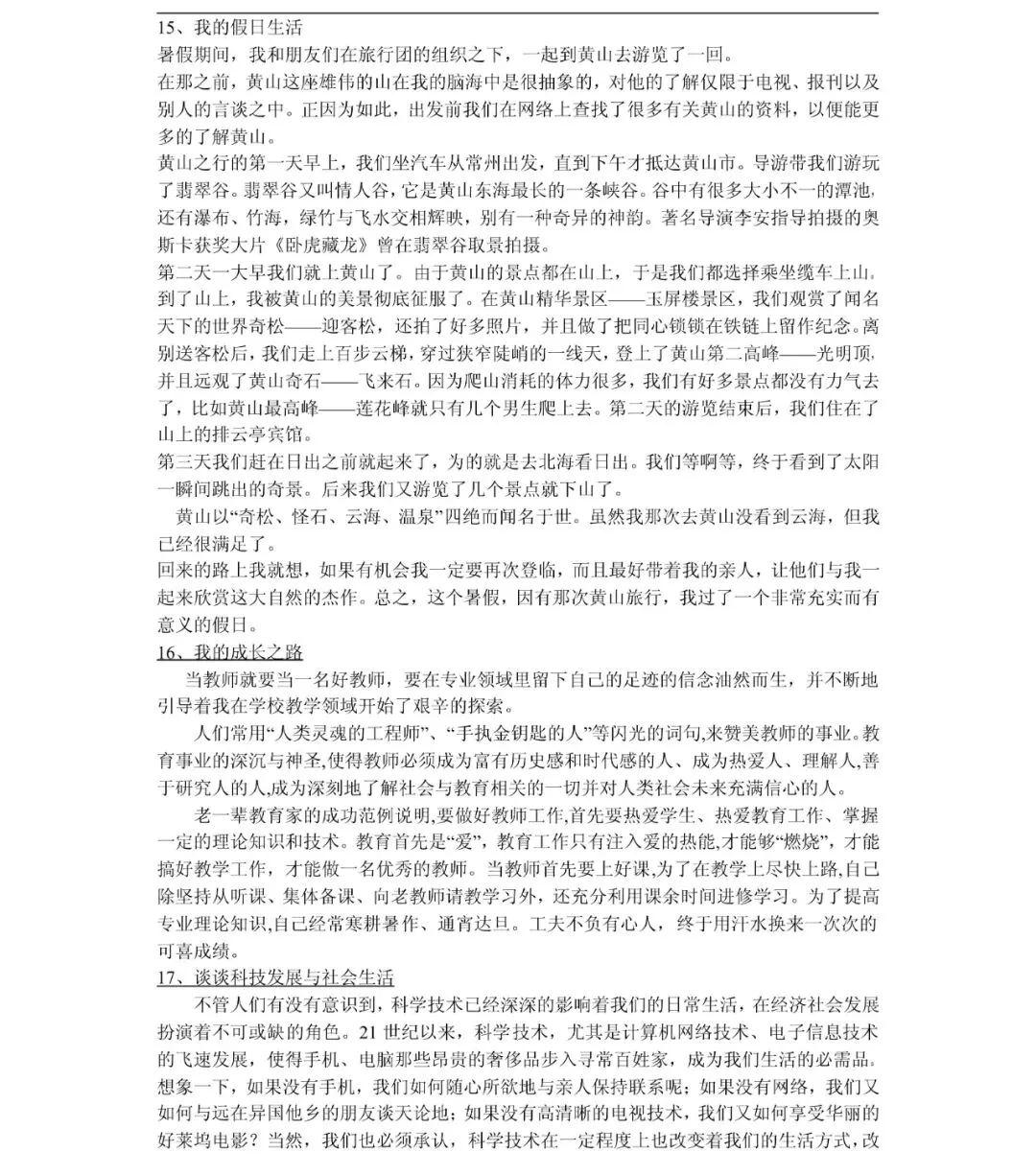 15、我的假日生活
暑假期间，我和朋友们在旅行团的组织之下，一起到黄山去游览了一回。
在那之前，黄山这座雄伟的山在我的脑海中是很抽象的，对他的了解仅限于电视、报刊以及别人的言谈之中。正因为如此，出发前我们在网络上查找了很多有关黄山的资料，以便能更多的了解黄山。
黄山之行的第一天早上，我们坐汽车从常州出发，直到下午才抵达黄山市。导游带我们游玩了翡翠谷。翡翠谷又叫情人谷，它是黄山东海最长的一条峡谷。谷中有很多大小不一的潭池，还有瀑布、竹海，绿竹与飞水交相辉映，别有一种奇异的神韵。著名导演李安指导拍摄的奥斯卡获奖大片《卧虎藏龙》曾在翡翠谷取景拍摄。
第二天一大早我们就上黄山了。由于黄山的景点都在山上，于是我们都选择乘坐缆车上山。到了山上，我被黄山的美景彻底征服了。在黄山精华景区——玉屏楼景区，我们观赏了闻名天下的世界奇松——迎客松，还拍了好多照片，并且做了把同心锁锁在铁链上留作纪念。离别送客松后，我们走上百步云梯，穿过狭窄陡峭的一线天，登上了黄山第二高峰——光明顶，并且远观了黄山奇石——飞来石。因为爬山消耗的体力很多，我们有好多景点都没有力气去了，比如黄山最高峰——莲花峰就只有几个男生爬上去。第二天的游览结束后，我们住在了山上的排云亭宾馆。
第三天我们赶在日出之前就起来了，为的就是去北海看日出。我们等啊等，终于看到了太阳一瞬间跳出的奇景。后来我们又游览了几个景点就下山了。
黄山以“奇松、怪石、云海、温泉”四绝而闻名于世。虽然我那次去黄山没看到云海，但我已经很满足了。
回来的路上我就想，如果有机会我一定要再次登临，而且最好带着我的亲人，让他们与我一起来欣赏这大自然的杰作。总之，这个暑假，因有那次黄山旅行，我过了一个非常充实而有意义的假日。
16、我的成长之路
当教师就要当一名好教师，要在专业领域里留下自己的足迹的信念油然而生，并不断地引导着我在学校教学领域开始了艰辛的探索。
人们常用“人类灵魂的工程师”、“手执金钥匙的人”等闪光的词句,来赞美教师的事业。教育事业的深沉与神圣,使得教师必须成为富有历史感和时代感的人、成为热爱人、理解人,善于研究人的人,成为深刻地了解社会与教育相关的一切并对人类社会未来充满信心的人。
老一辈教育家的成功范例说明,要做好教师工作,首先要热爱学生、热爱教育工作、掌握一定的理论知识和技术。教育首先是“爱”，教育工作只有注入爱的热能,才能够“燃烧”，才能搞好教学工作，才能做一名优秀的教师。当教师首先要上好课,为了在教学上尽快上路,自己除坚持从听课、集体备课、向老教师请教学习外，还充分利用课余时间进修学习。为了提高专业理论知识,自己经常寒耕暑作、通宵达旦。工夫不负有心人，终于用汗水换来一次次的可喜成绩。
17、谈谈科技发展与社会生活
不管人们有没有意识到，科学技术已经深深的影响着我们的日常生活，在经济社会发展扮演着不可或缺的角色。21 世纪以来，科学技术，尤其是计算机网络技术、电子信息技术的飞速发展，使得手机、电脑那些昂贵的奢侈品步入寻常百姓家，成为我们生活的必需品。想象一下，如果没有手机，我们如何随心所欲地与亲人保持联系呢；如果没有网络，我们又如何与远在异国他乡的朋友谈天论地；如果没有高清晰的电视技术，我们又如何享受华丽的好莱坞电影？当然，我们也必须承认，科学技术在一定程度上也改变着我们的生活方式，改